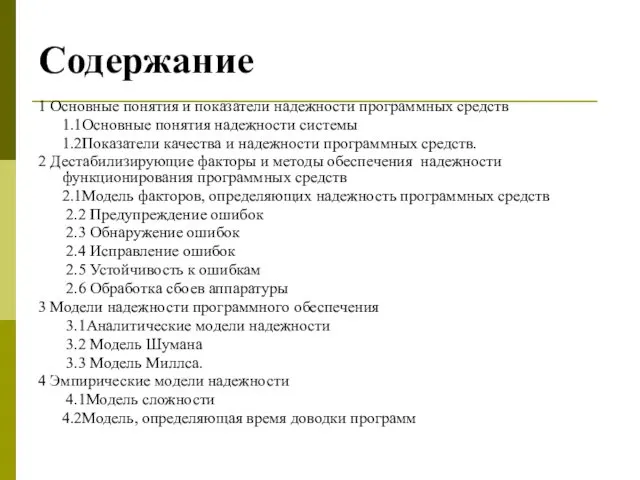 Содержание

1 Основные понятия и показатели надежности программных средств
1.1Основные понятия надежности системы
1.2Показатели качества и надежности программных средств.
2 Дестабилизирующие факторы и методы обеспечения надежности функционирования программных средств
2.1Модель факторов, определяющих надежность программных средств
2.2 Предупреждение ошибок
2.3 Обнаружение ошибок
2.4 Исправление ошибок
2.5 Устойчивость к ошибкам
2.6 Обработка сбоев аппаратуры
3 Модели надежности программного обеспечения
3.1Аналитические модели надежности
3.2 Модель Шумана
3.3 Модель Миллса.
4 Эмпирические модели надежности
4.1Модель сложности
4.2Модель, определяющая время доводки программ